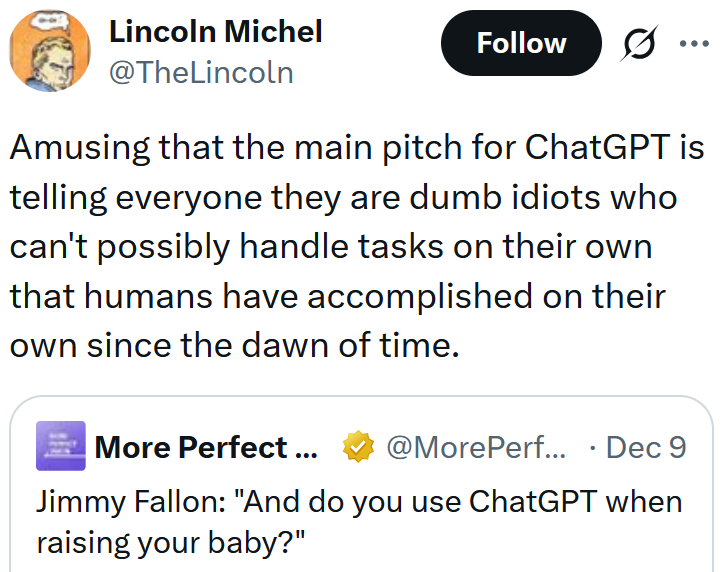 Lincoln Michel
@TheLincoln

Follow

Amusing that the main pitch for ChatGPT is telling everyone they are dumb idiots who can't possibly handle tasks on their own that humans have accomplished on their own since the dawn of time.

More Perfect ... @MorePerf... · Dec 9
Jimmy Fallon: "And do you use ChatGPT when raising your baby?"